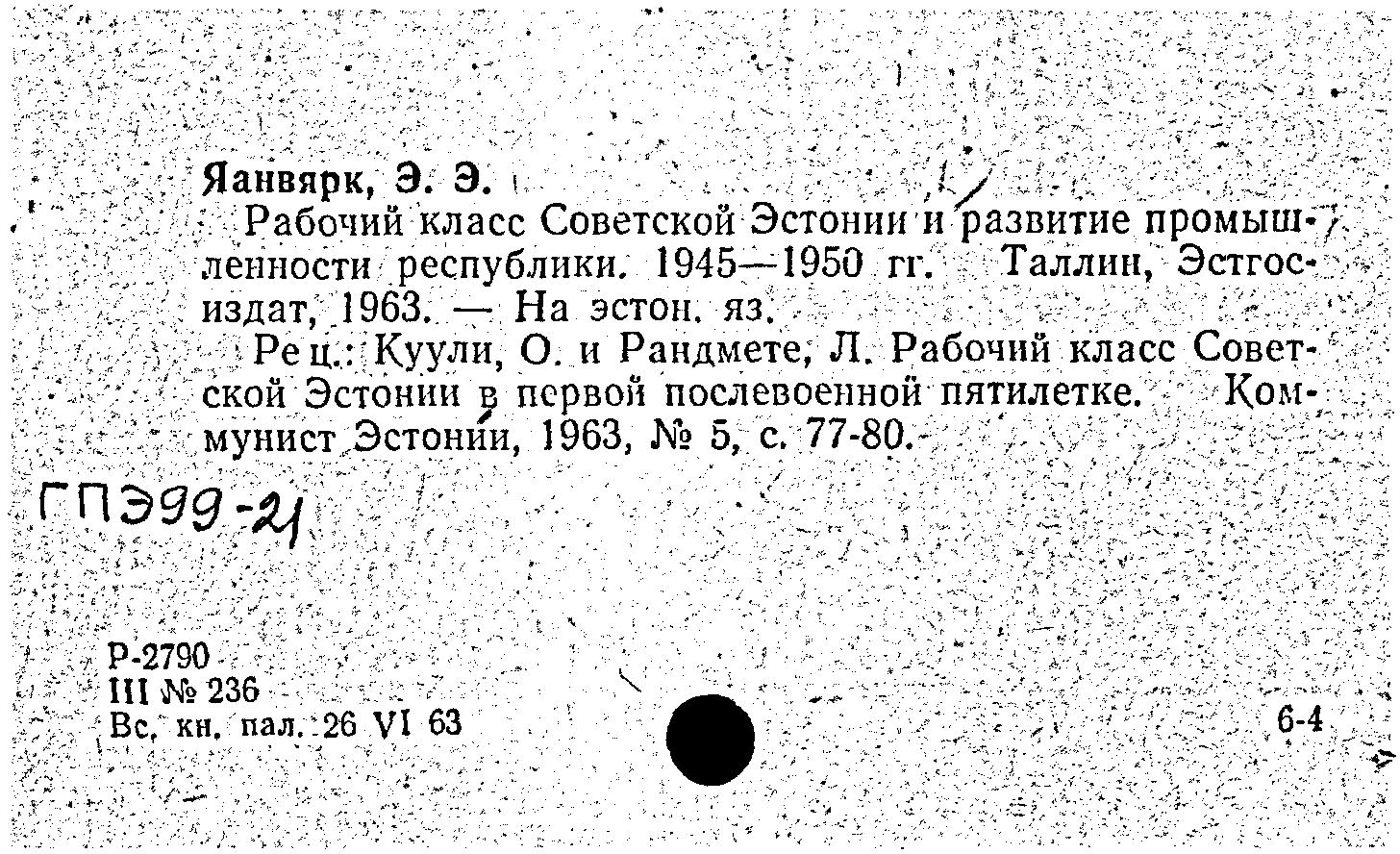 Янвярк, Э. Э.

Рабочий класс Советской Эстонии и развитие промышленности республики. 1945—1950 гг. Таллин, Эстгосиздат, 1963. — На эстон. яз.

Рец.: Куули, О. и Рандмете, Л. Рабочий класс Советской Эстонии в первой послевоенной пятилетке. Коммунист Эстонии, 1963, № 5, с. 77-80.

ГПЭ99-21

Р-2790
III № 236
Вс. кн. пал. 26 VI 63

6-4